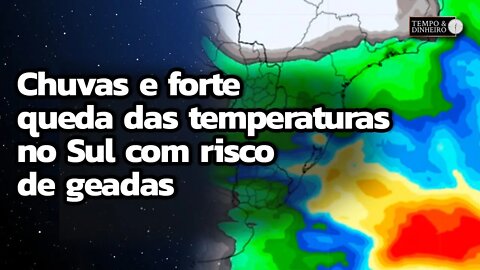 TEMPO & DINHEIRO

Chuvas e forte queda das temperaturas no Sul com risco de geadas